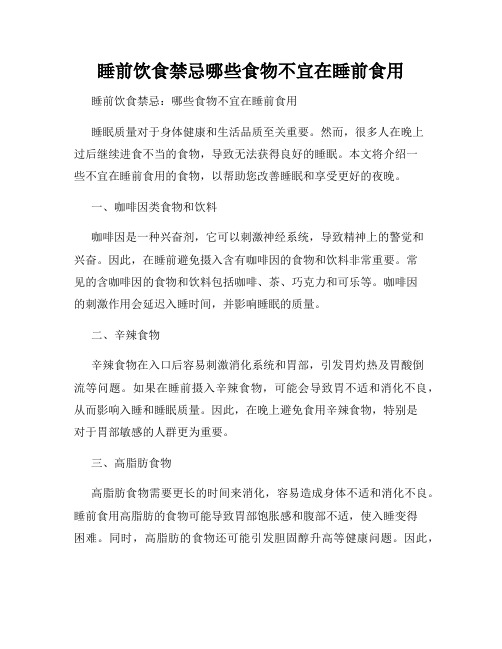 睡前饮食禁忌哪些食物不宜在睡前食用

睡前饮食禁忌：哪些食物不宜在睡前食用

睡眠质量对于身体健康和生活品质至关重要。然而，很多人在晚上过后继续进食不当的食物，导致无法获得良好的睡眠。本文将介绍一些不宜在睡前食用的食物，以帮助您改善睡眠和享受更好的夜晚。

一、咖啡因类食物和饮料

咖啡因是一种兴奋剂，它可以刺激神经系统，导致精神上的警觉和兴奋。因此，在睡前避免摄入含有咖啡因的食物和饮料非常重要。常见的含咖啡因的食物和饮料包括咖啡、茶、巧克力和可乐等。咖啡因的刺激作用会延迟入睡时间，并影响睡眠的质量。

二、辛辣食物

辛辣食物在入口后容易刺激消化系统和胃部，引发胃灼热及胃酸倒流等问题。如果在睡前摄入辛辣食物，可能会导致胃不适和消化不良，从而影响入睡和睡眠质量。因此，在晚上避免食用辛辣食物，特别是对于胃部敏感的人群更为重要。

三、高脂肪食物

高脂肪食物需要更长的时间来消化，容易造成身体不适和消化不良。睡前食用高脂肪的食物可能导致胃部饱胀感和腹部不适，使入睡变得困难。同时，高脂肪的食物还可能引发胆固醇升高等健康问题。因此，